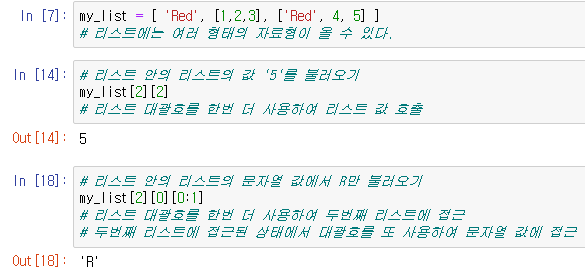 In [7]: my_list = [ 'Red', [1,2,3], ['Red', 4, 5] ]
# 리스트에는 여러 형태의 자료형이 올 수 있다.

In [14]: # 리스트 안의 리스트의 값 '5'를 불러오기
my_list[2][2]
# 리스트 대괄호를 한번 더 사용하여 리스트 값 호출

Out[14]: 5

In [18]: # 리스트 안의 리스트의 문자열 값에서 R만 불러오기
my_list[2][0][0:1]
# 리스트 대괄호를 한번 더 사용하여 두번째 리스트에 접근
# 두번째 리스트에 접근된 상태에서 대괄호를 또 사용하여 문자열 값에 접근

Out[18]: 'R'